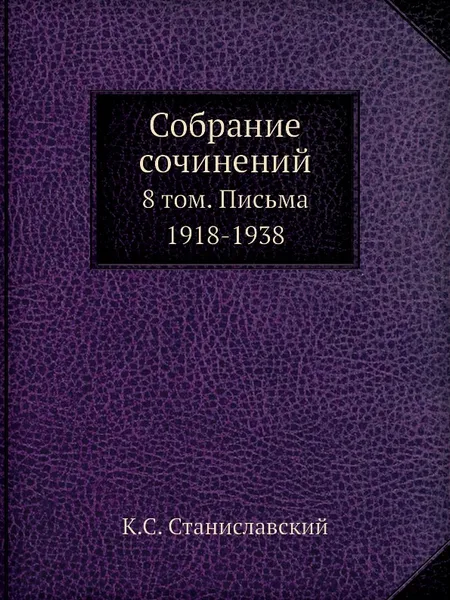 Собрание сочинений
8 том. Письма
1918-1938

К.С. Станиславский